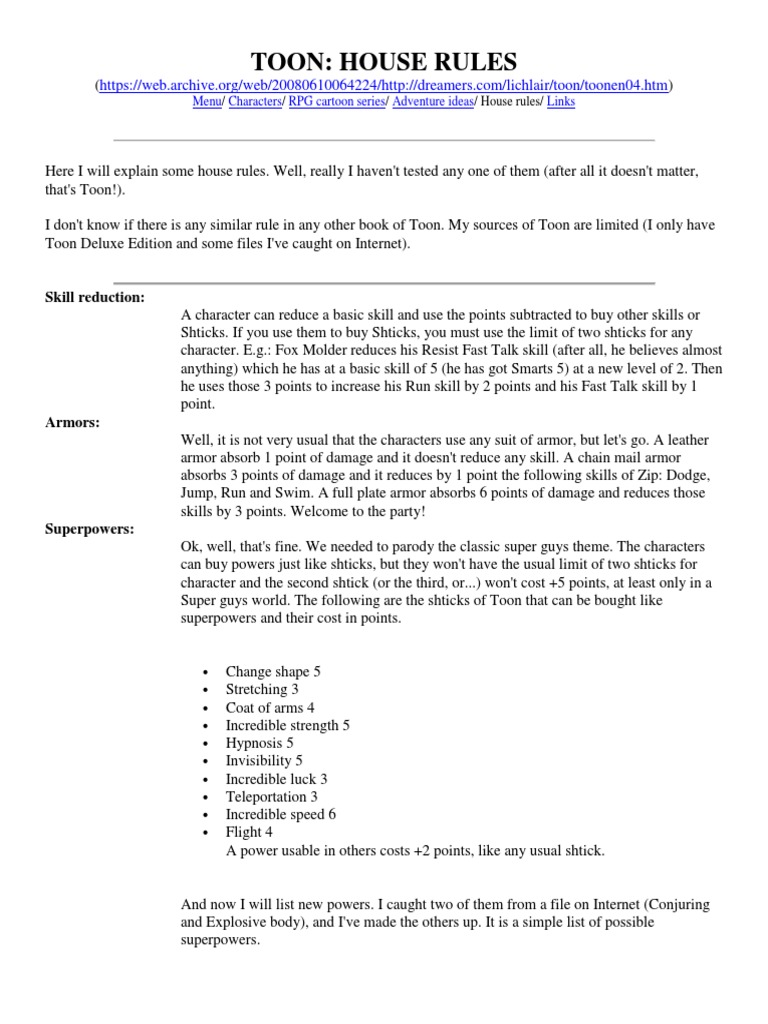 TOON: HOUSE RULES

(https://web.archive.org/web/20080610064224/http://dreamers.com/lichlair/toon/toonen04.htm)
Menu/ Characters/ RPG cartoon series/ Adventure ideas/ House rules/ Links

Here I will explain some house rules. Well, really I haven't tested any one of them (after all it doesn't matter, that's Toon!).

I don't know if there is any similar rule in any other book of Toon. My sources of Toon are limited (I only have Toon Deluxe Edition and some files I've caught on Internet).

Skill reduction:

A character can reduce a basic skill and use the points subtracted to buy other skills or Shticks. If you use them to buy Shticks, you must use the limit of two shticks for any character. E.g.: Fox Molder reduces his Resist Fast Talk skill (after all, he believes almost anything) which he has at a basic skill of 5 (he has got Smarts 5) at a new level of 2. Then he uses those 3 points to increase his Run skill by 2 points and his Fast Talk skill by 1 point.

Armors:

Well, it is not very usual that the characters use any suit of armor, but let's go. A leather armor absorb 1 point of damage and it doesn't reduce any skill. A chain mail armor absorbs 3 points of damage and it reduces by 1 point the following skills of Zip: Dodge, Jump, Run and Swim. A full plate armor absorbs 6 points of damage and reduces those skills by 3 points. Welcome to the party!

Superpowers:

Ok, well, that's fine. We needed to parody the classic super guys theme. The characters can buy powers just like shticks, but they won't have the usual limit of two shticks for character and the second shtick (or the third, or...) won't cost +5 points, at least only in a Super guys world. The following are the shticks of Toon that can be bought like superpowers and their cost in points.

• Change shape 5
• Stretching 3
• Coat of arms 4
• Incredible strength 5
• Hypnosis 5
• Invisibility 5
• Incredible luck 3
• Teleportation 3
• Incredible speed 6
• Flight 4
A power usable in others costs +2 points, like any usual shtick.

And now I will list new powers. I caught two of them from a file on Internet (Conjuring and Explosive body), and I've made the others up. It is a simple list of possible superpowers.